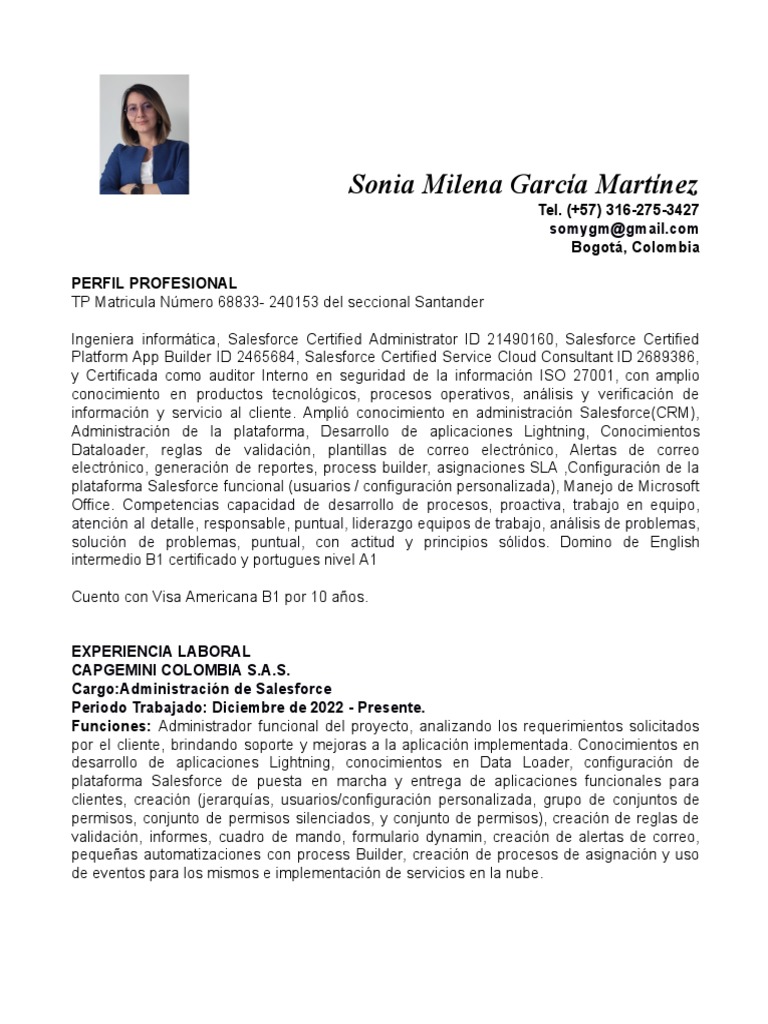 Sonia Milena García Martínez
Tel. (+57) 316-275-3427
somygm@gmail.com
Bogotá, Colombia

PERFIL PROFESIONAL
TP Matricula Número 68833- 240153 del seccional Santander

Ingeniera informática, Salesforce Certified Administrator ID 21490160, Salesforce Certified Platform App Builder ID 2465684, Salesforce Certified Service Cloud Consultant ID 2689386, y Certificada como auditor Interno en seguridad de la información ISO 27001, con amplio conocimiento en productos tecnológicos, procesos operativos, análisis y verificación de información y servicio al cliente. Amplió conocimiento en administración Salesforce(CRM), Administración de la plataforma, Desarrollo de aplicaciones Lightning, Conocimientos Dataloader, reglas de validación, plantillas de correo electrónico, Alertas de correo electrónico, generación de reportes, process builder, asignaciones SLA ,Configuración de la plataforma Salesforce funcional (usuarios / configuración personalizada), Manejo de Microsoft Office. Competencias capacidad de desarrollo de procesos, proactiva, trabajo en equipo, atención al detalle, responsable, puntual, liderazgo equipos de trabajo, análisis de problemas, solución de problemas, puntual, con actitud y principios sólidos. Domino de English intermedio B1 certificado y portugues nivel A1

Cuento con Visa Americana B1 por 10 años.

EXPERIENCIA LABORAL
CAPGEMINI COLOMBIA S.A.S.
Cargo:Administración de Salesforce
Periodo Trabajado: Diciembre de 2022 - Presente.
Funciones: Administrador funcional del proyecto, analizando los requerimientos solicitados por el cliente, brindando soporte y mejoras a la aplicación implementada. Conocimientos en desarrollo de aplicaciones Lightning, conocimientos en Data Loader, configuración de plataforma Salesforce de puesta en marcha y entrega de aplicaciones funcionales para clientes, creación (jerarquías, usuarios/configuración personalizada, grupo de conjuntos de permisos, conjunto de permisos silenciados, y conjunto de permisos), creación de reglas de validación, informes, cuadro de mando, formulario dynamin, creación de alertas de correo, pequeñas automatizaciones con process Builder, creación de procesos de asignación y uso de eventos para los mismos e implementación de servicios en la nube.